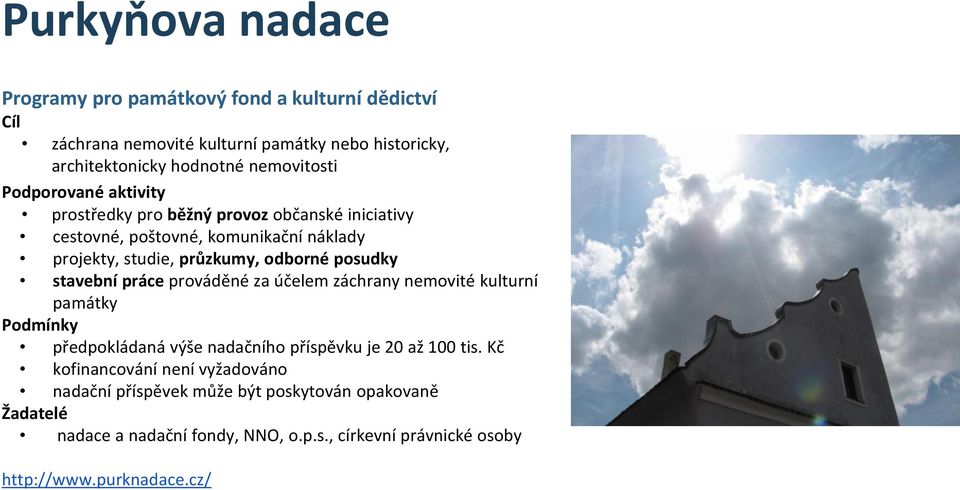 Purkyňova nadace

Programy pro památkový fond a kulturní dědictví
Cíl
• záchrana nemovité kulturní památky nebo historicky, architektonicky hodnotné nemovitosti
Podporované aktivity
• prostředky pro běžný provoz občanské iniciativy
• cestovné, poštovné, komunikační náklady
• projekty, studie, průzkumy, odborné posudky
• stavební práce prováděné za účelem záchrany nemovité kulturní památky
Podmínky
• předpokládaná výše nadačního příspěvku je 20 až 100 tis. Kč
• kofinancování není vyžadováno
• nadační příspěvek může být poskytován opakovaně
Žadatelé
• nadace a nadační fondy, NNO, o.p.s., církevní právnické osoby

http://www.purknadace.cz/